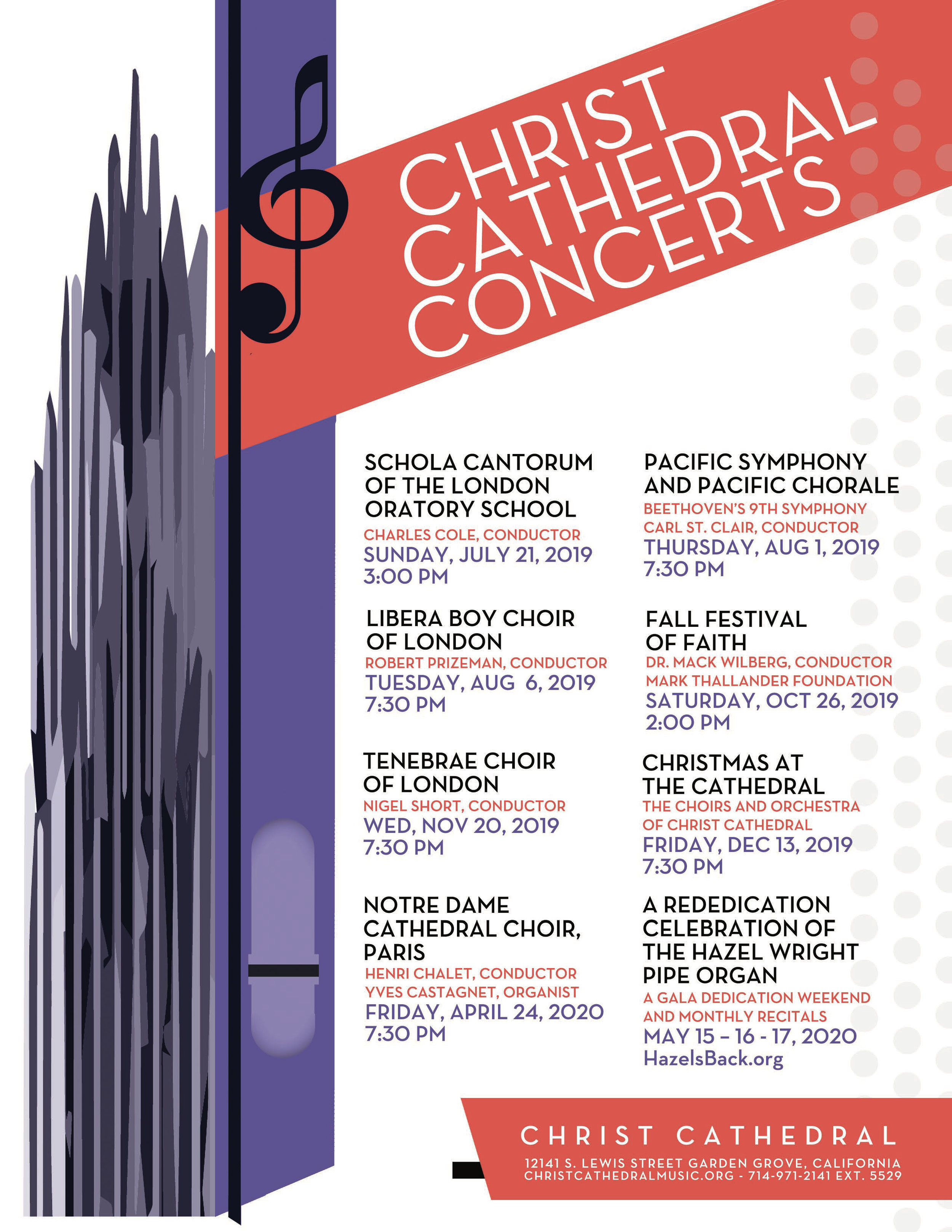 CHRIST CATHEDRAL CONCERTS

SCHOLA CANTORUM OF THE LONDON ORATORY SCHOOL
CHARLES COLE, CONDUCTOR
SUNDAY, JULY 21, 2019
3:00 PM

LIBERA BOY CHOIR OF LONDON
ROBERT PRIZEMAN, CONDUCTOR
TUESDAY, AUG 6, 2019
7:30 PM

TENEBRAE CHOIR OF LONDON
NIGEL SHORT, CONDUCTOR
WED, NOV 20, 2019
7:30 PM

NOTRE DAME CATHEDRAL CHOIR, PARIS
HENRI CHALET, CONDUCTOR
YVES CASTAGNET, ORGANIST
FRIDAY, APRIL 24, 2020
7:30 PM

PACIFIC SYMPHONY AND PACIFIC CHORALE
BEETHOVEN'S 9TH SYMPHONY
CARL ST. CLAIR, CONDUCTOR
THURSDAY, AUG 1, 2019
7:30 PM

FALL FESTIVAL OF FAITH
DR. MACK WILBERG, CONDUCTOR
MARK THALLANDER FOUNDATION
SATURDAY, OCT 26, 2019
2:00 PM

CHRISTMAS AT THE CATHEDRAL
THE CHOIRS AND ORCHESTRA OF CHRIST CATHEDRAL
FRIDAY, DEC 13, 2019
7:30 PM

A REDEDICATION CELEBRATION OF THE HAZEL WRIGHT PIPE ORGAN
A GALA DEDICATION WEEKEND AND MONTHLY RECITALS
MAY 15 – 16 - 17, 2020
HazelsBack.org

CHRIST CATHEDRAL
12141 S. LEWIS STREET GARDEN GROVE, CALIFORNIA
CHRISTCATHEDRALMUSIC.ORG - 714-971-2141 EXT. 5529